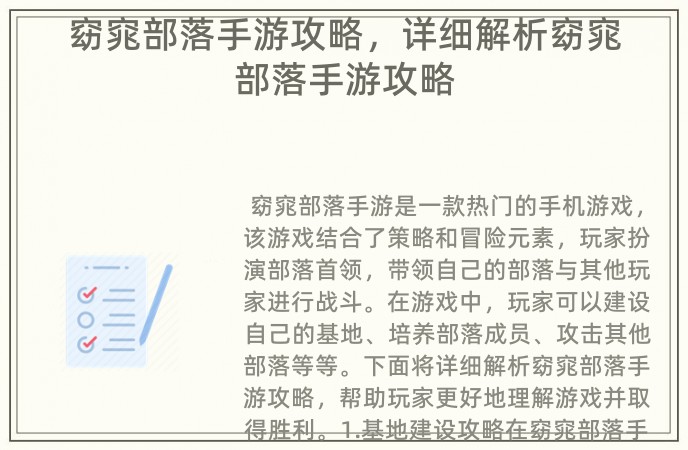 窈窕部落手游攻略，详细解析窈窕部落手游攻略

窈窕部落手游是一款热门的手机游戏，该游戏结合了策略和冒险元素，玩家扮演部落首领，带领自己的部落与其他玩家进行战斗。在游戏中，玩家可以建设自己的基地、培养部落成员、攻击其他部落等等。下面将详细解析窈窕部落手游攻略，帮助玩家更好地理解游戏并取得胜利。1.基地建设攻略在窈窕部落手